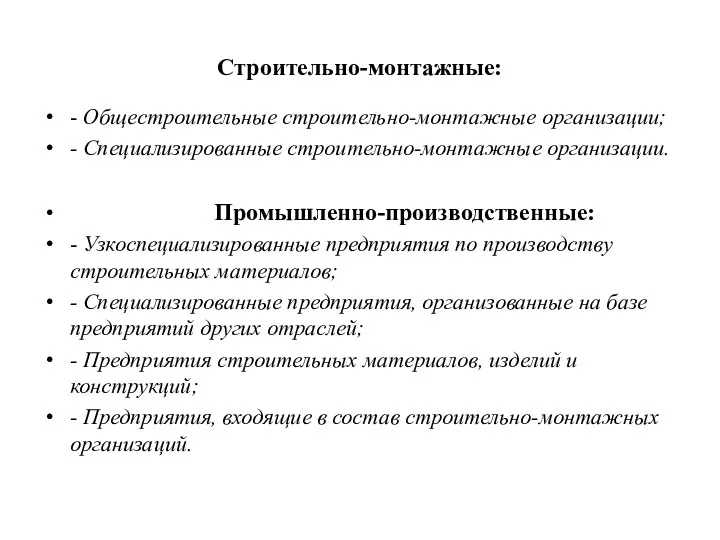 Строительно-монтажные:

• - Общестроительные строительно-монтажные организации;
• - Специализированные строительно-монтажные организации.

• Промышленно-производственные:
• - Узкоспециализированные предприятия по производству строительных материалов;
• - Специализированные предприятия, организованные на базе предприятий других отраслей;
• - Предприятия строительных материалов, изделий и конструкций;
• - Предприятия, входящие в состав строительно-монтажных организаций.